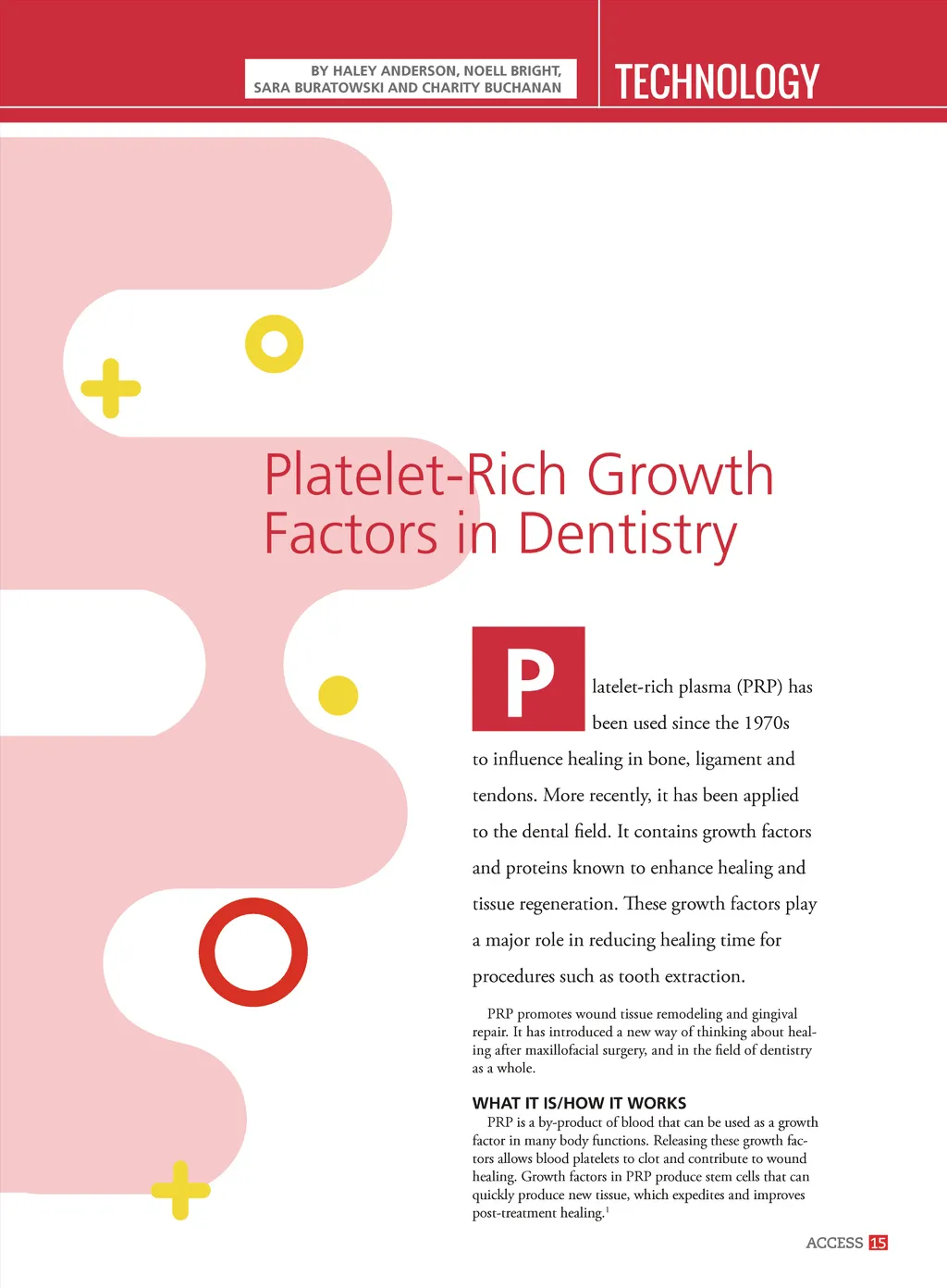 BY HALEY ANDERSON, NOELL BRIGHT, SARA BURATOWSKI AND CHARITY BUCHANAN

TECHNOLOGY

Platelet-Rich Growth Factors in Dentistry

Platelet-rich plasma (PRP) has been used since the 1970s to influence healing in bone, ligament and tendons. More recently, it has been applied to the dental field. It contains growth factors and proteins known to enhance healing and tissue regeneration. These growth factors play a major role in reducing healing time for procedures such as tooth extraction.

PRP promotes wound tissue remodeling and gingival repair. It has introduced a new way of thinking about healing after maxillofacial surgery, and in the field of dentistry as a whole.

WHAT IT IS/HOW IT WORKS

PRP is a by-product of blood that can be used as a growth factor in many body functions. Releasing these growth factors allows blood platelets to clot and contribute to wound healing. Growth factors in PRP produce stem cells that can quickly produce new tissue, which expedites and improves post-treatment healing.$^1$

ACCESS 15